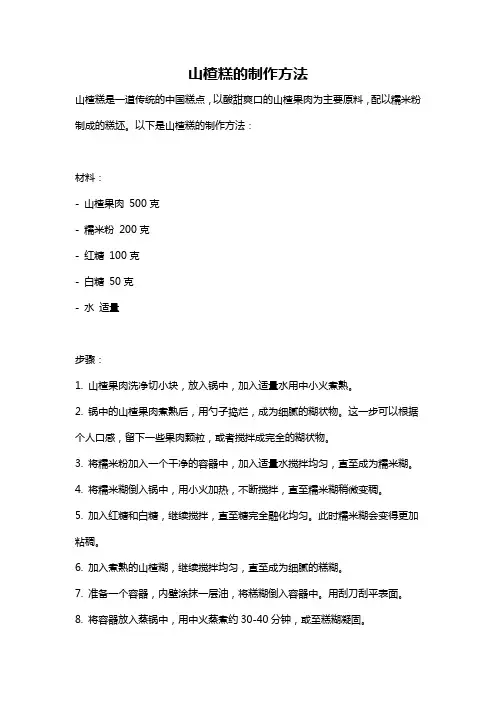 山楂糕的制作方法

山楂糕是一道传统的中国糕点，以酸甜爽口的山楂果肉为主要原料，配以糯米粉制成的糕坯。以下是山楂糕的制作方法：

材料：

- 山楂果肉 500 克
- 糯米粉 200 克
- 红糖 100 克
- 白糖 50 克
- 水 适量

步骤：

1. 山楂果肉洗净切小块，放入锅中，加入适量水用中小火煮熟。

2. 锅中的山楂果肉煮熟后，用勺子捣烂，成为细腻的糊状物。这一步可以根据个人口感，留下一些果肉颗粒，或者搅拌成完全的糊状物。

3. 将糯米粉加入一个干净的容器中，加入适量水搅拌均匀，直至成为糯米糊。

4. 将糯米糊倒入锅中，用小火加热，不断搅拌，直至糯米糊稍微变稠。

5. 加入红糖和白糖，继续搅拌，直至糖完全融化均匀。此时糯米糊会变得更加粘稠。

6. 加入煮熟的山楂糊，继续搅拌均匀，直至成为细腻的糕糊。

7. 准备一个容器，内壁涂抹一层油，将糕糊倒入容器中。用刮刀刮平表面。

8. 将容器放入蒸锅中，用中火蒸煮约 30-40 分钟，或至糕糊凝固。